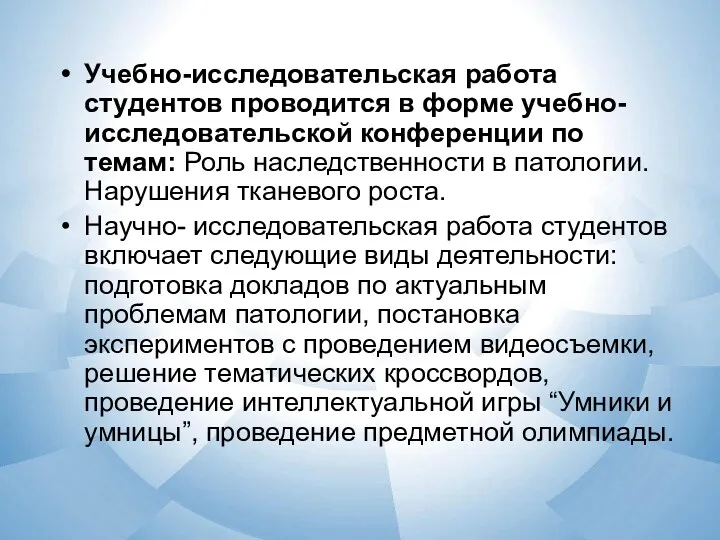 • Учебно-исследовательская работа студентов проводится в форме учебно-исследовательской конференции по темам: Роль наследственности в патологии. Нарушения тканевого роста.

• Научно- исследовательская работа студентов включает следующие виды деятельности: подготовка докладов по актуальным проблемам патологии, постановка экспериментов с проведением видеосъемки, решение тематических кроссвордов, проведение интеллектуальной игры “Умники и умницы”, проведение предметной олимпиады.